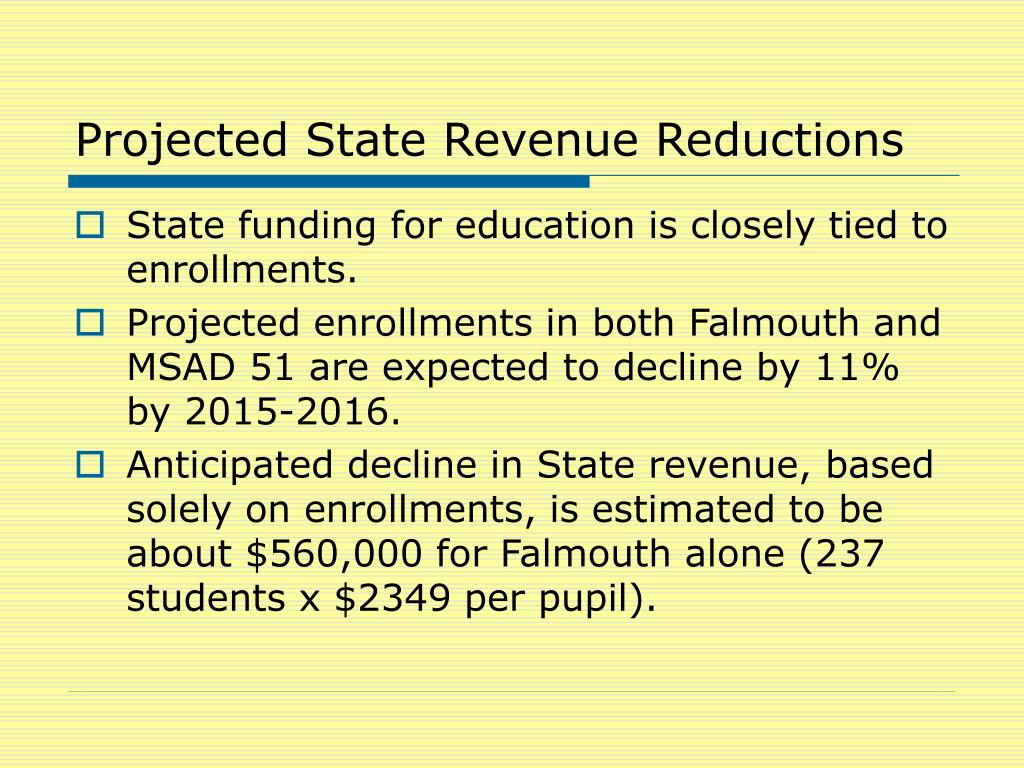 Projected State Revenue Reductions

State funding for education is closely tied to enrollments.

Projected enrollments in both Falmouth and MSAD 51 are expected to decline by 11% by 2015-2016.

Anticipated decline in State revenue, based solely on enrollments, is estimated to be about \$560,000 for Falmouth alone (237 students x \$2349 per pupil).